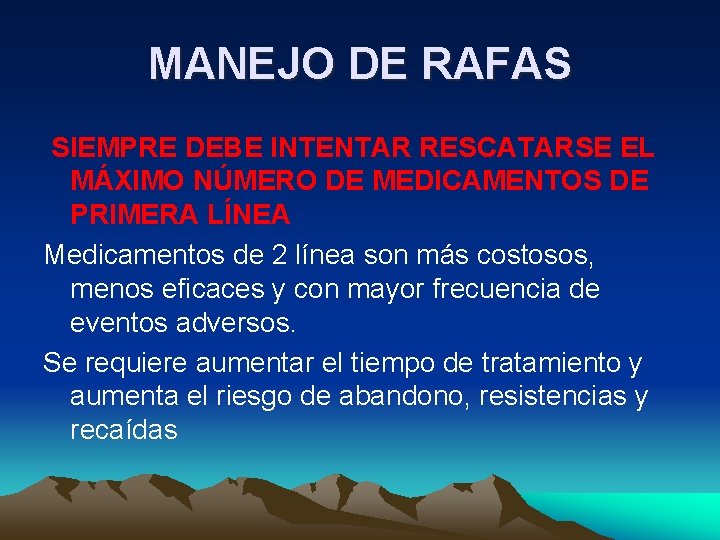 MANEJO DE RAFAS

SIEMPRE DEBE INTENTAR RESCATARSE EL MÁXIMO NÚMERO DE MEDICAMENTOS DE PRIMERA LÍNEA

Medicamentos de 2 línea son más costosos, menos eficaces y con mayor frecuencia de eventos adversos.

Se requiere aumentar el tiempo de tratamiento y aumenta el riesgo de abandono, resistencias y recaídas